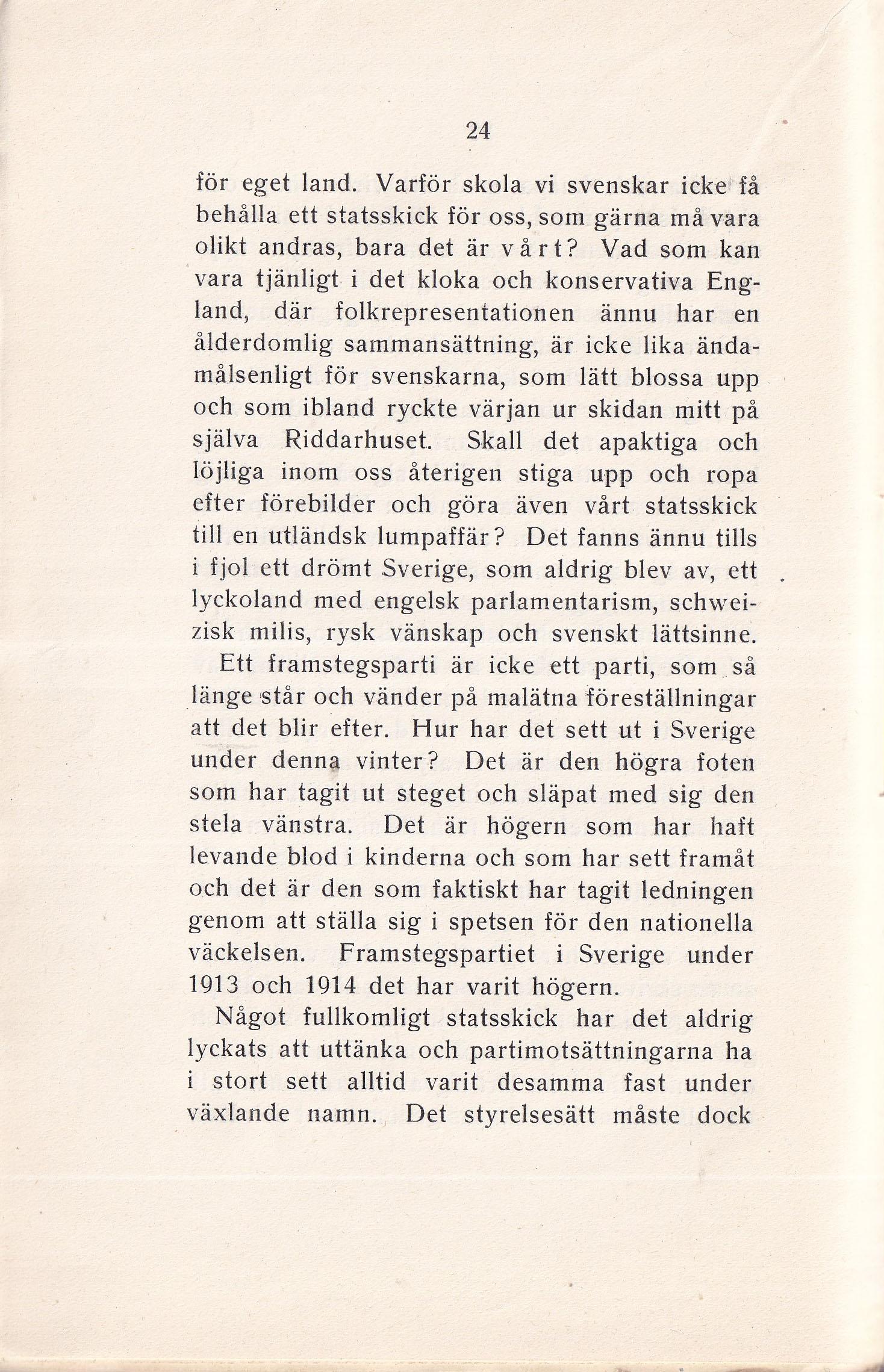 24

för eget land. Varför skola vi svenskar icke få behålla ett statsskick för oss, som gärna må vara olikt andras, bara det är vårt? Vad som kan vara tjänligt i det kloka och konservativa England, där folkrepresentationen ännu har en ålderdomlig sammansättning, är icke lika ändamålsenligt för svenskarna, som lätt blossa upp och som ibland ryckte värjan ur skidan mitt på själva Riddarhuset. Skall det apaktiga och löjliga inom oss återigen stiga upp och ropa efter förebilder och göra även vårt statsskick till en utländsk lumpaffär? Det fanns ännu tills i fjol ett drömt Sverige, som aldrig blev av, ett lyckoland med engelsk parlamentarism, schweizisk milis, rysk vänskap och svenskt lättsinne.

Ett framstegsparti är icke ett parti, som så länge står och vänder på malätna föreställningar att det blir efter. Hur har det sett ut i Sverige under denna vinter? Det är den högra foten som har tagit ut steget och släpat med sig den stela vänstra. Det är högern som har haft levande blod i kinderna och som har sett framåt och det är den som faktiskt har tagit ledningen genom att ställa sig i spetsen för den nationella väckelsen. Framstegspartiet i Sverige under 1913 och 1914 det har varit högern.

Något fullkomligt statsskick har det aldrig lyckats att uttänka och partimotsättningarna ha i stort sett alltid varit desamma fast under växlande namn. Det styrelsesätt måste dock